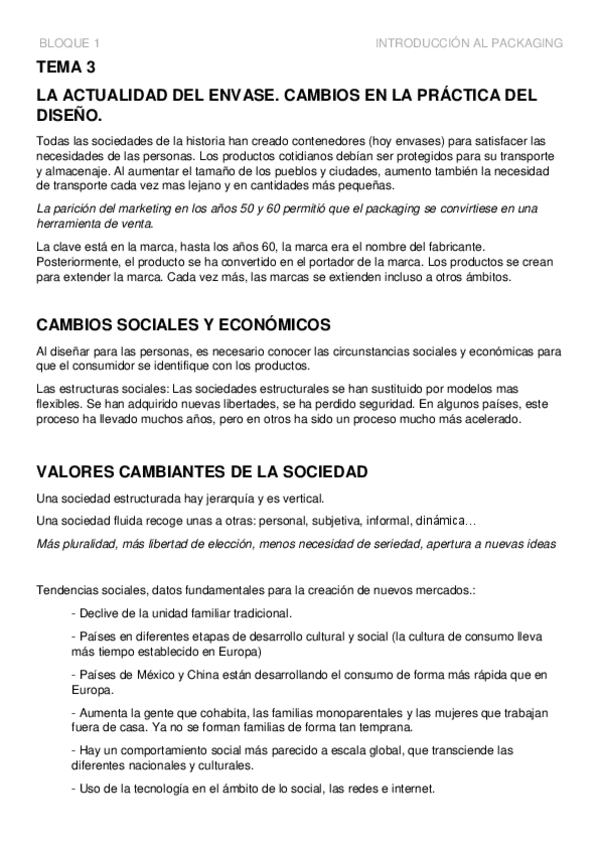 BLOQUE 1

INTRODUCCIÓN AL PACKAGING

TEMA 3

LA ACTUALIDAD DEL ENVASE. CAMBIOS EN LA PRÁCTICA DEL DISEÑO.

Todas las sociedades de la historia han creado contenedores (hoy envases) para satisfacer las necesidades de las personas. Los productos cotidianos debían ser protegidos para su transporte y almacenaje. Al aumentar el tamaño de los pueblos y ciudades, aumento también la necesidad de transporte cada vez mas lejano y en cantidades más pequeñas.

La parición del marketing en los años 50 y 60 permitió que el packaging se convirtiese en una herramienta de venta.

La clave está en la marca, hasta los años 60, la marca era el nombre del fabricante. Posteriormente, el producto se ha convertido en el portador de la marca. Los productos se crean para extender la marca. Cada vez más, las marcas se extienden incluso a otros ámbitos.

CAMBIOS SOCIALES Y ECONÓMICOS

Al diseñar para las personas, es necesario conocer las circunstancias sociales y económicas para que el consumidor se identifique con los productos.

Las estructuras sociales: Las sociedades estructurales se han sustituido por modelos mas flexibles. Se han adquirido nuevas libertades, se ha perdido seguridad. En algunos países, este proceso ha llevado muchos años, pero en otros ha sido un proceso mucho más acelerado.

VALORES CAMBIANTES DE LA SOCIEDAD

Una sociedad estructurada hay jerarquía y es vertical.

Una sociedad fluida recoge unas a otras: personal, subjetiva, informal, dinámica…

Más pluralidad, más libertad de elección, menos necesidad de seriedad, apertura a nuevas ideas

Tendencias sociales, datos fundamentales para la creación de nuevos mercados.:

- Declive de la unidad familiar tradicional.

- Países en diferentes etapas de desarrollo cultural y social (la cultura de consumo lleva más tiempo establecido en Europa)

- Países de México y China están desarrollando el consumo de forma más rápida que en Europa.

- Aumenta la gente que cohabita, las familias monoparentales y las mujeres que trabajan fuera de casa. Ya no se forman familias de forma tan temprana.

- Hay un comportamiento social más parecido a escala global, que transciende las diferentes nacionales y culturales.

- Uso de la tecnología en el ámbito de lo social, las redes e internet.